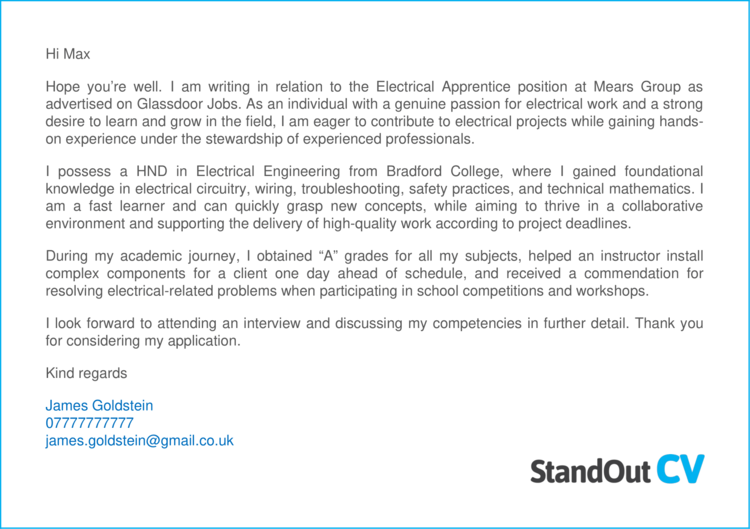 Hi Max

Hope you're well. I am writing in relation to the Electrical Apprentice position at Mears Group as advertised on Glassdoor Jobs. As an individual with a genuine passion for electrical work and a strong desire to learn and grow in the field, I am eager to contribute to electrical projects while gaining hands-on experience under the stewardship of experienced professionals.

I possess a HND in Electrical Engineering from Bradford College, where I gained foundational knowledge in electrical circuitry, wiring, troubleshooting, safety practices, and technical mathematics. I am a fast learner and can quickly grasp new concepts, while aiming to thrive in a collaborative environment and supporting the delivery of high-quality work according to project deadlines.

During my academic journey, I obtained "A" grades for all my subjects, helped an instructor install complex components for a client one day ahead of schedule, and received a commendation for resolving electrical-related problems when participating in school competitions and workshops.

I look forward to attending an interview and discussing my competencies in further detail. Thank you for considering my application.

Kind regards

James Goldstein
07777777777
james.goldstein@gmail.co.uk

StandOut CV